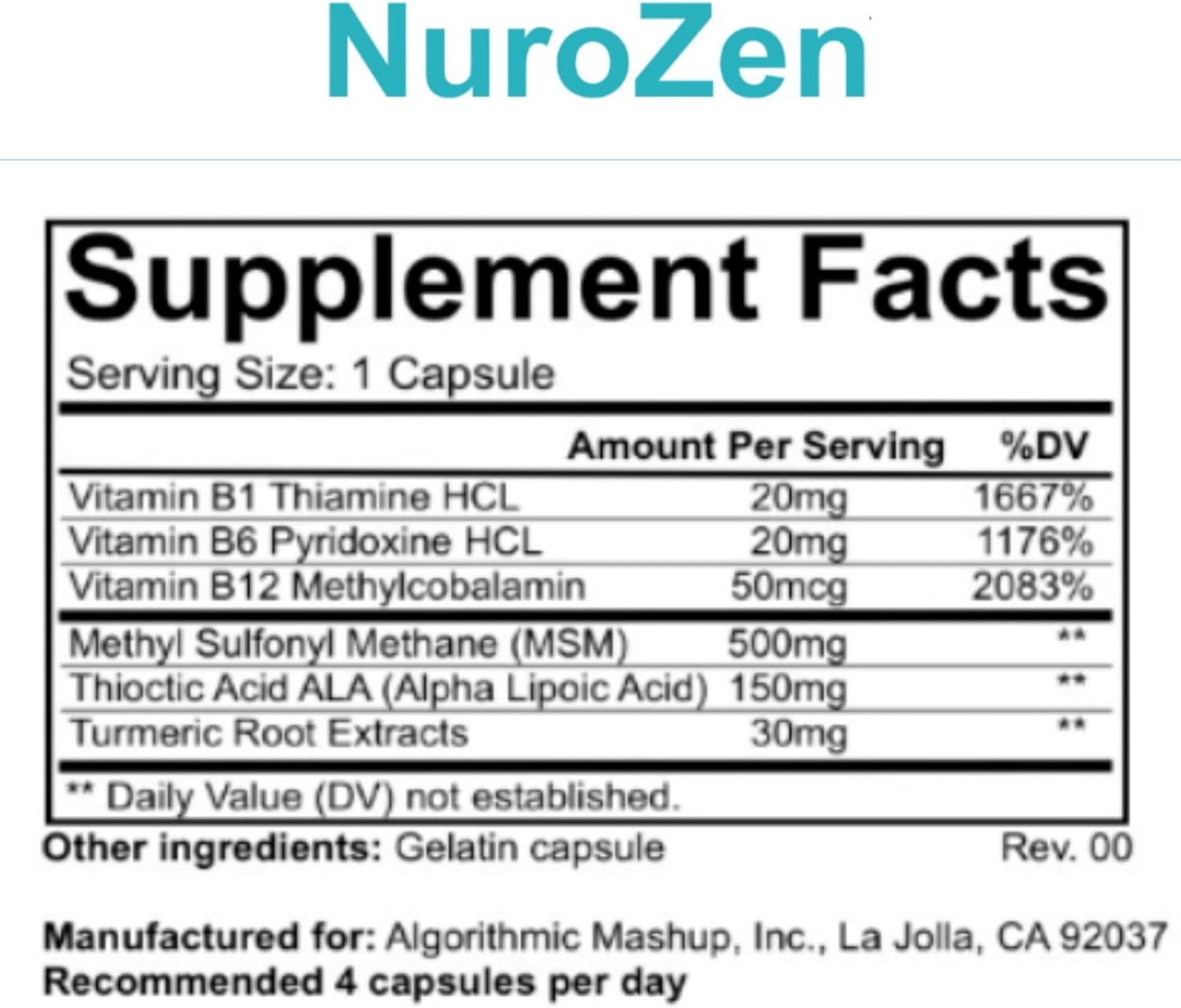 NuroZen

Supplement Facts

Serving Size: 1 Capsule

| | Amount Per Serving | %DV |
|---|---|---|
| Vitamin B1 Thiamine HCL | 20mg | 1667% |
| Vitamin B6 Pyridoxine HCL | 20mg | 1176% |
| Vitamin B12 Methylcobalamin | 50mcg | 2083% |
| Methyl Sulfonyl Methane (MSM) | 500mg | ** |
| Thioctic Acid ALA (Alpha Lipoic Acid) | 150mg | ** |
| Turmeric Root Extracts | 30mg | ** |

** Daily Value (DV) not established.

Other ingredients: Gelatin capsule

Rev. 00

Manufactured for: Algorithmic Mashup, Inc., La Jolla, CA 92037
Recommended 4 capsules per day